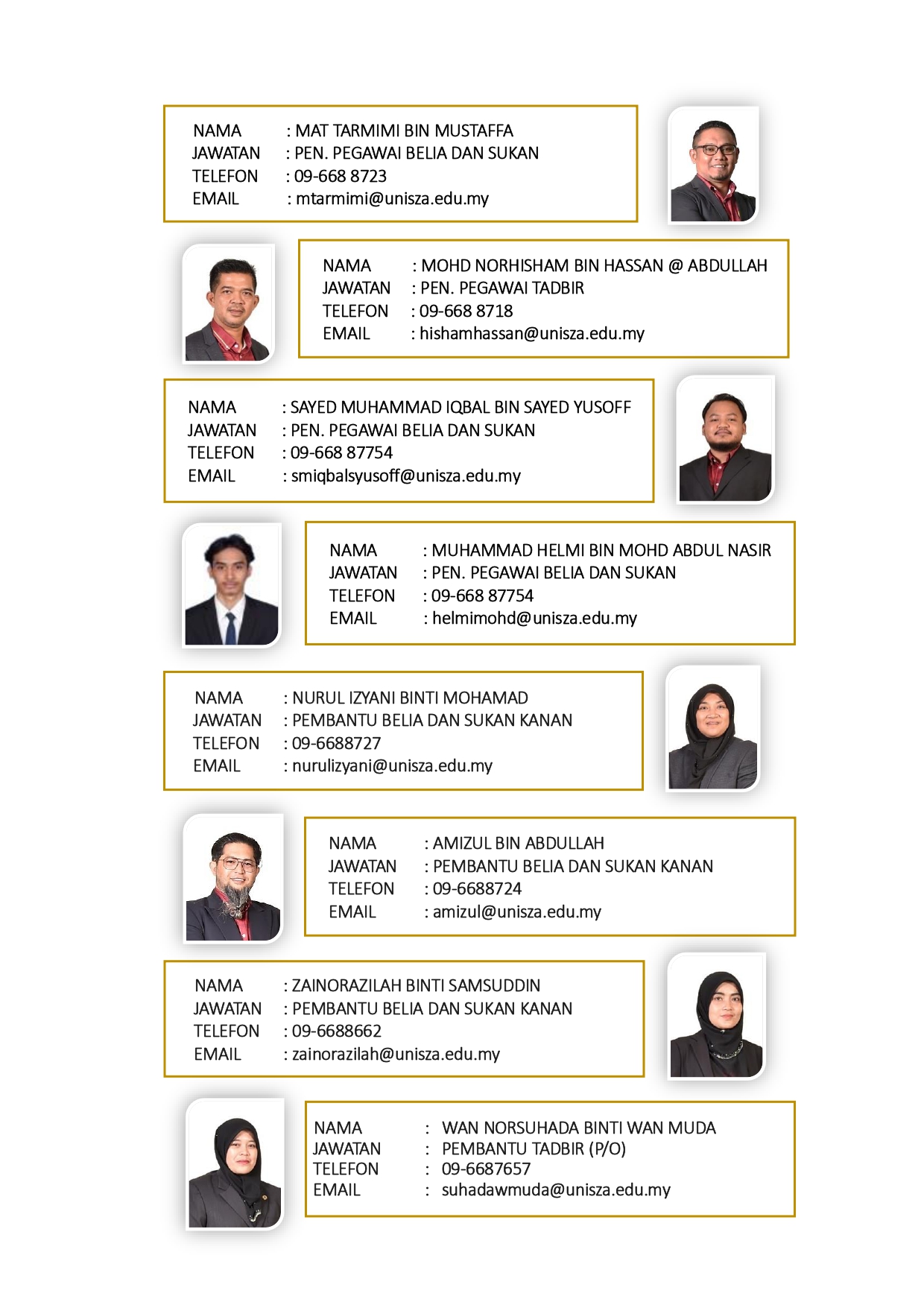 NAMA : MAT TARMIMI BIN MUSTAFFA
JAWATAN : PEN. PEGAWAI BELIA DAN SUKAN
TELEFON : 09-668 8723
EMAIL : mtarmimi@unisza.edu.my

NAMA : MOHD NORHISHAM BIN HASSAN @ ABDULLAH
JAWATAN : PEN. PEGAWAI TADBIR
TELEFON : 09-668 8718
EMAIL : hishamhassan@unisza.edu.my

NAMA : SAYED MUHAMMAD IQBAL BIN SAYED YUSOFF
JAWATAN : PEN. PEGAWAI BELIA DAN SUKAN
TELEFON : 09-668 87754
EMAIL : smiqbalsyusoff@unisza.edu.my

NAMA : MUHAMMAD HELMI BIN MOHD ABDUL NASIR
JAWATAN : PEN. PEGAWAI BELIA DAN SUKAN
TELEFON : 09-668 87754
EMAIL : helmimohd@unisza.edu.my

NAMA : NURUL IZYANI BINTI MOHAMAD
JAWATAN : PEMBANTU BELIA DAN SUKAN KANAN
TELEFON : 09-6688727
EMAIL : nurulizyani@unisza.edu.my

NAMA : AMIZUL BIN ABDULLAH
JAWATAN : PEMBANTU BELIA DAN SUKAN KANAN
TELEFON : 09-6688724
EMAIL : amizul@unisza.edu.my

NAMA : ZAINORAZILAH BINTI SAMSUDDIN
JAWATAN : PEMBANTU BELIA DAN SUKAN KANAN
TELEFON : 09-6688662
EMAIL : zainorazilah@unisza.edu.my

NAMA : WAN NORSUHADA BINTI WAN MUDA
JAWATAN : PEMBANTU TADBIR (P/O)
TELEFON : 09-6687657
EMAIL : suhadawmuda@unisza.edu.my